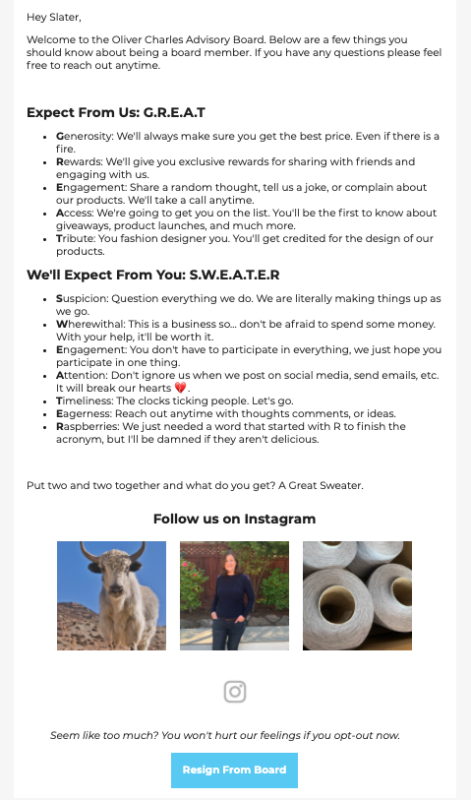 Hey Slater,

Welcome to the Oliver Charles Advisory Board. Below are a few things you should know about being a board member. If you have any questions please feel free to reach out anytime.

Expect From Us: G.R.E.A.T

- Generosity: We'll always make sure you get the best price. Even if there is a fire.
- Rewards: We'll give you exclusive rewards for sharing with friends and engaging with us.
- Engagement: Share a random thought, tell us a joke, or complain about our products. We'll take a call anytime.
- Access: We're going to get you on the list. You'll be the first to know about giveaways, product launches, and much more.
- Tribute: You fashion designer you. You'll get credited for the design of our products.

We'll Expect From You: S.W.E.A.T.E.R

- Suspicion: Question everything we do. We are literally making things up as we go.
- Wherewithal: This is a business so... don't be afraid to spend some money. With your help, it'll be worth it.
- Engagement: You don't have to participate in everything, we just hope you participate in one thing.
- Attention: Don't ignore us when we post on social media, send emails, etc. It will break our hearts 💔.
- Timeliness: The clocks ticking people. Let's go.
- Eagerness: Reach out anytime with thoughts comments, or ideas.
- Raspberries: We just needed a word that started with R to finish the acronym, but I'll be damned if they aren't delicious.

Put two and two together and what do you get? A Great Sweater.

Follow us on Instagram

Seem like too much? You won't hurt our feelings if you opt-out now.

Resign From Board